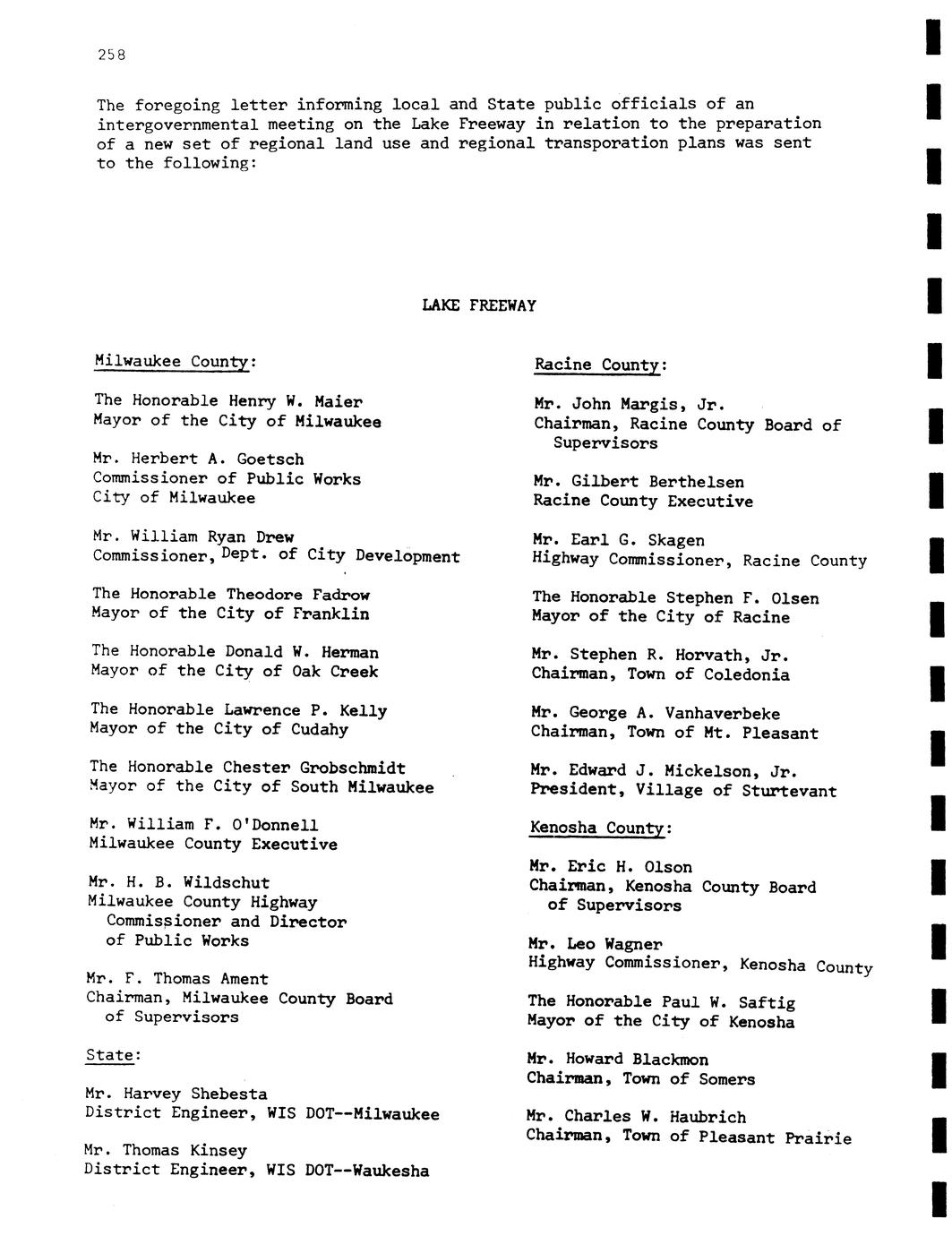 258

The foregoing letter informing local and State public officials of an intergovernmental meeting on the Lake Freeway in relation to the preparation of a new set of regional land use and regional transporation plans was sent to the following:

LAKE FREEWAY

Milwaukee County:

The Honorable Henry W. Maier
Mayor of the City of Milwaukee

Mr. Herbert A. Goetsch
Commissioner of Public Works
City of Milwaukee

Mr. William Ryan Drew
Commissioner, Dept. of City Development

The Honorable Theodore Fadrow
Mayor of the City of Franklin

The Honorable Donald W. Herman
Mayor of the City of Oak Creek

The Honorable Lawrence P. Kelly
Mayor of the City of Cudahy

The Honorable Chester Grobschmidt
Mayor of the City of South Milwaukee

Mr. William F. O'Donnell
Milwaukee County Executive

Mr. H. B. Wildschut
Milwaukee County Highway Commissioner and Director of Public Works

Mr. F. Thomas Ament
Chairman, Milwaukee County Board of Supervisors

State:

Mr. Harvey Shebesta
District Engineer, WIS DOT--Milwaukee

Mr. Thomas Kinsey
District Engineer, WIS DOT--Waukesha

Racine County:

Mr. John Margis, Jr.
Chairman, Racine County Board of Supervisors

Mr. Gilbert Berthelsen
Racine County Executive

Mr. Earl G. Skagen
Highway Commissioner, Racine County

The Honorable Stephen F. Olsen
Mayor of the City of Racine

Mr. Stephen R. Horvath, Jr.
Chairman, Town of Coledonia

Mr. George A. Vanhaverbeke
Chairman, Town of Mt. Pleasant

Mr. Edward J. Mickelson, Jr.
President, Village of Sturtevant

Kenosha County:

Mr. Eric H. Olson
Chairman, Kenosha County Board of Supervisors

Mr. Leo Wagner
Highway Commissioner, Kenosha County

The Honorable Paul W. Saftig
Mayor of the City of Kenosha

Mr. Howard Blackmon
Chairman, Town of Somers

Mr. Charles W. Haubrich
Chairman, Town of Pleasant Prairie